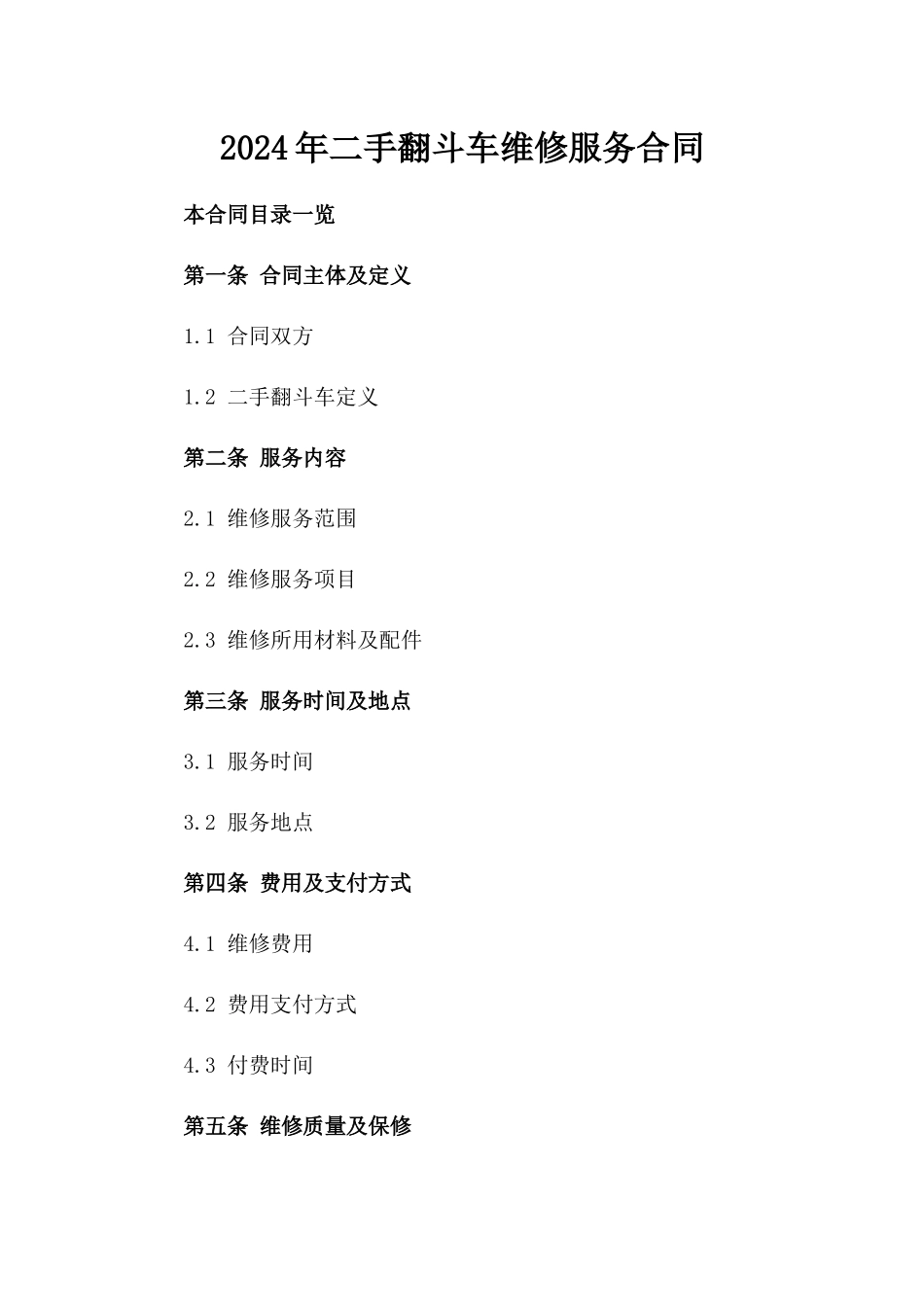 2024年二手翻斗车维修服务合同

本合同目录一览

第一条 合同主体及定义

1.1 合同双方

1.2 二手翻斗车定义

第二条 服务内容

2.1 维修服务范围

2.2 维修服务项目

2.3 维修所用材料及配件

第三条 服务时间及地点

3.1 服务时间

3.2 服务地点

第四条 费用及支付方式

4.1 维修费用

4.2 费用支付方式

4.3 付费时间

第五条 维修质量及保修